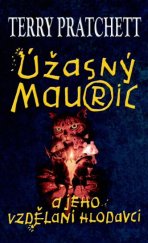 TERRY PRATCHETT

ÚŽASNÝ MAURIC

A JEHO VZDĚLANÍ HLODAVCI